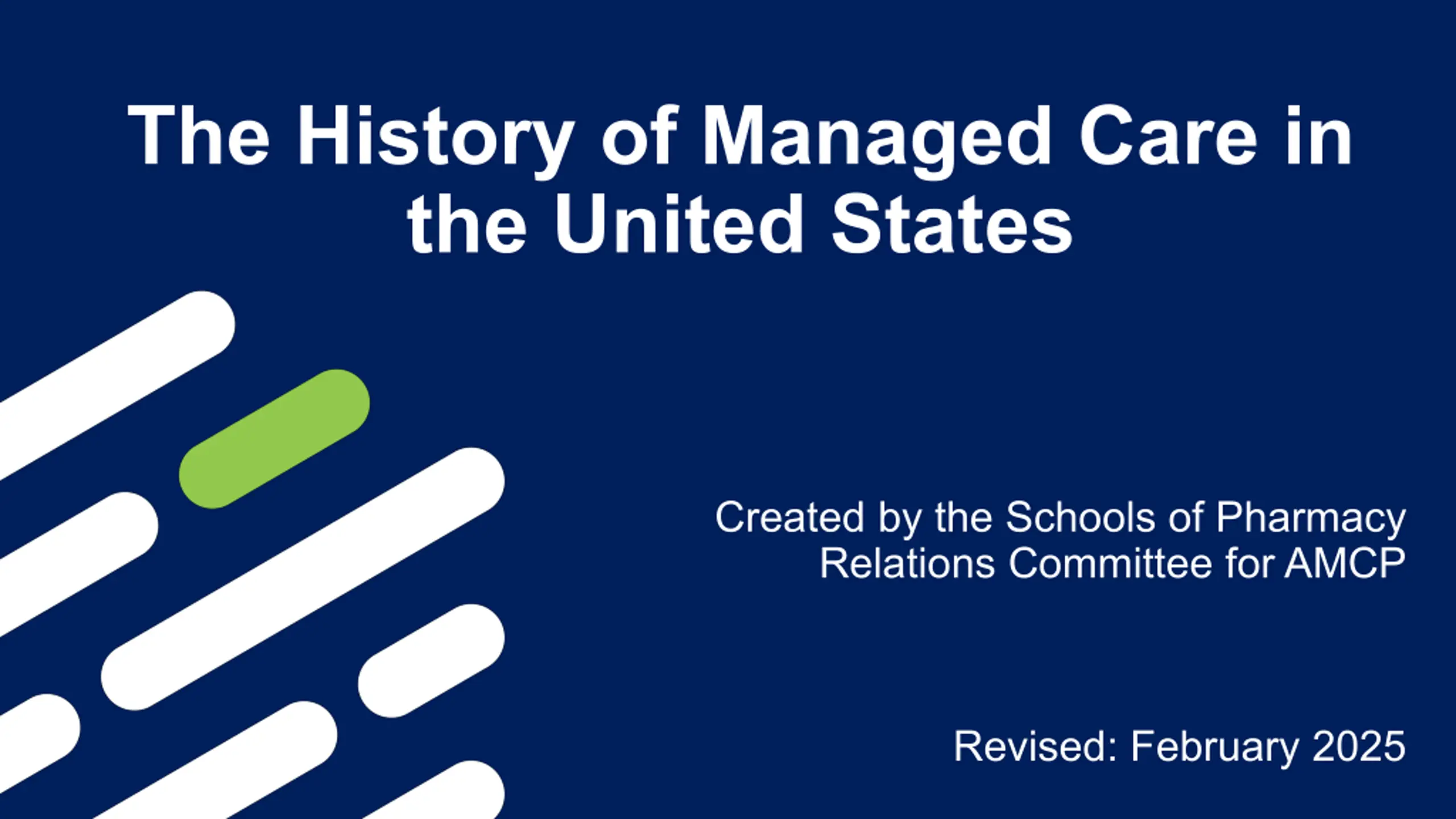 The History of Managed Care in the United States

Created by the Schools of Pharmacy Relations Committee for AMCP

Revised: February 2025